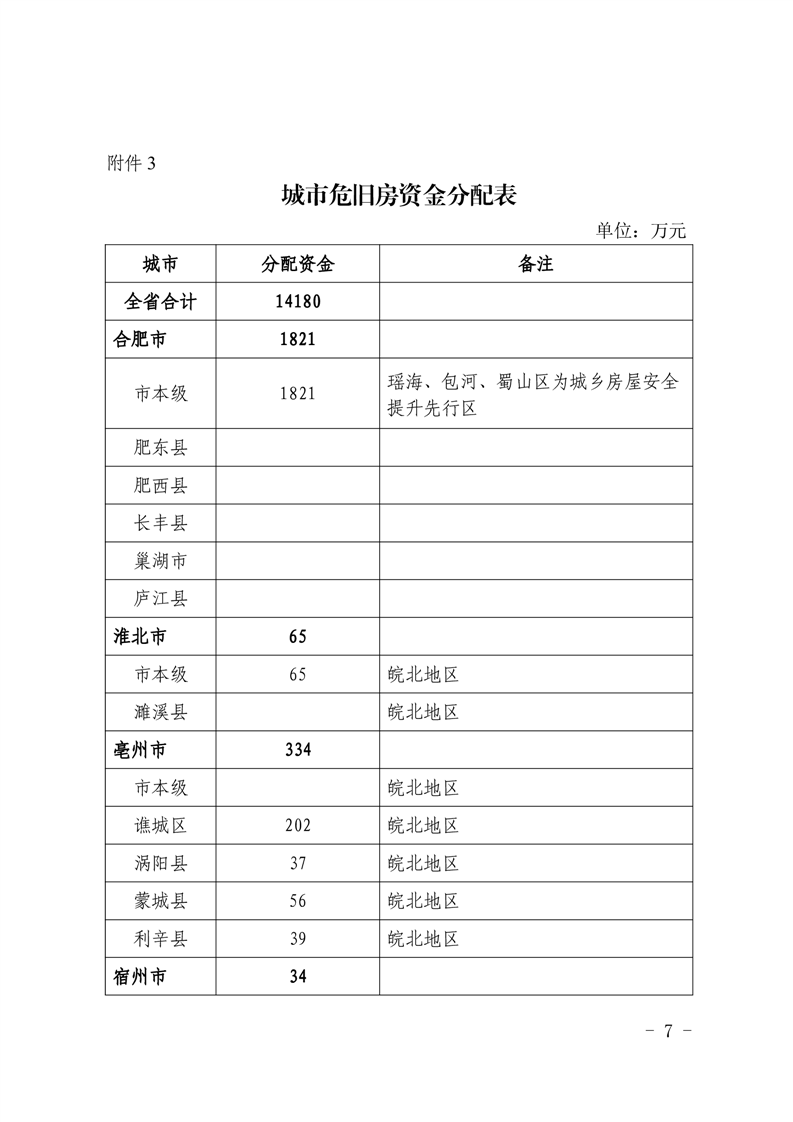 附件 3

城市危旧房资金分配表

单位：万元

| 城市 | 分配资金 | 备注 |
|---|---|---|
| 全省合计 | 14180 | |
| 合肥市 | 1821 | |
| 市本级 | 1821 | 瑶海、包河、蜀山区为城乡房屋安全提升先行区 |
| 肥东县 | | |
| 肥西县 | | |
| 长丰县 | | |
| 巢湖市 | | |
| 庐江县 | | |
| 淮北市 | 65 | |
| 市本级 | 65 | 皖北地区 |
| 濉溪县 | | 皖北地区 |
| 亳州市 | 334 | |
| 市本级 | | 皖北地区 |
| 谯城区 | 202 | 皖北地区 |
| 涡阳县 | 37 | 皖北地区 |
| 蒙城县 | 56 | 皖北地区 |
| 利辛县 | 39 | 皖北地区 |
| 宿州市 | 34 | |

－ 7 －